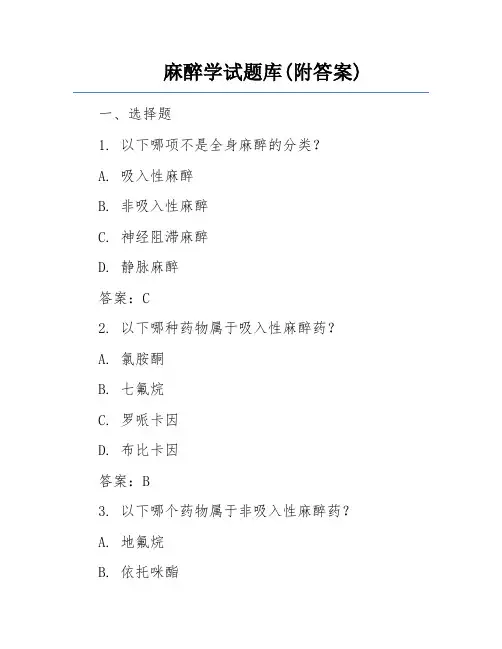 麻醉学试题库(附答案)

一、选择题

1. 以下哪项不是全身麻醉的分类?

A. 吸入性麻醉

B. 非吸入性麻醉

C. 神经阻滞麻醉

D. 静脉麻醉

答案：C

2. 以下哪种药物属于吸入性麻醉药?

A. 氯胺酮

B. 七氟烷

C. 罗哌卡因

D. 布比卡因

答案：B

3. 以下哪个药物属于非吸入性麻醉药?

A. 地氟烷

B. 依托咪酯